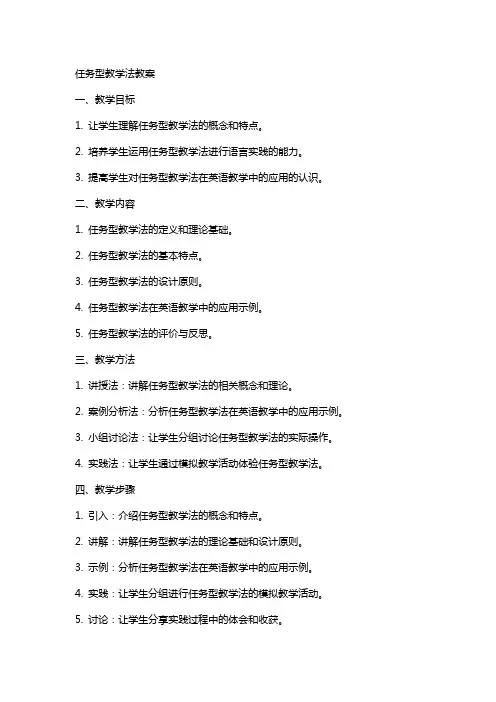 任务型教学法教案

一、教学目标

1. 让学生理解任务型教学法的概念和特点。

2. 培养学生运用任务型教学法进行语言实践的能力。

3. 提高学生对任务型教学法在英语教学中的应用的认识。

二、教学内容

1. 任务型教学法的定义和理论基础。

2. 任务型教学法的基本特点。

3. 任务型教学法的设计原则。

4. 任务型教学法在英语教学中的应用示例。

5. 任务型教学法的评价与反思。

三、教学方法

1. 讲授法：讲解任务型教学法的相关概念和理论。

2. 案例分析法：分析任务型教学法在英语教学中的应用示例。

3. 小组讨论法：让学生分组讨论任务型教学法的实际操作。

4. 实践法：让学生通过模拟教学活动体验任务型教学法。

四、教学步骤

1. 引入：介绍任务型教学法的概念和特点。

2. 讲解：讲解任务型教学法的理论基础和设计原则。

3. 示例：分析任务型教学法在英语教学中的应用示例。

4. 实践：让学生分组进行任务型教学法的模拟教学活动。

5. 讨论：让学生分享实践过程中的体会和收获。